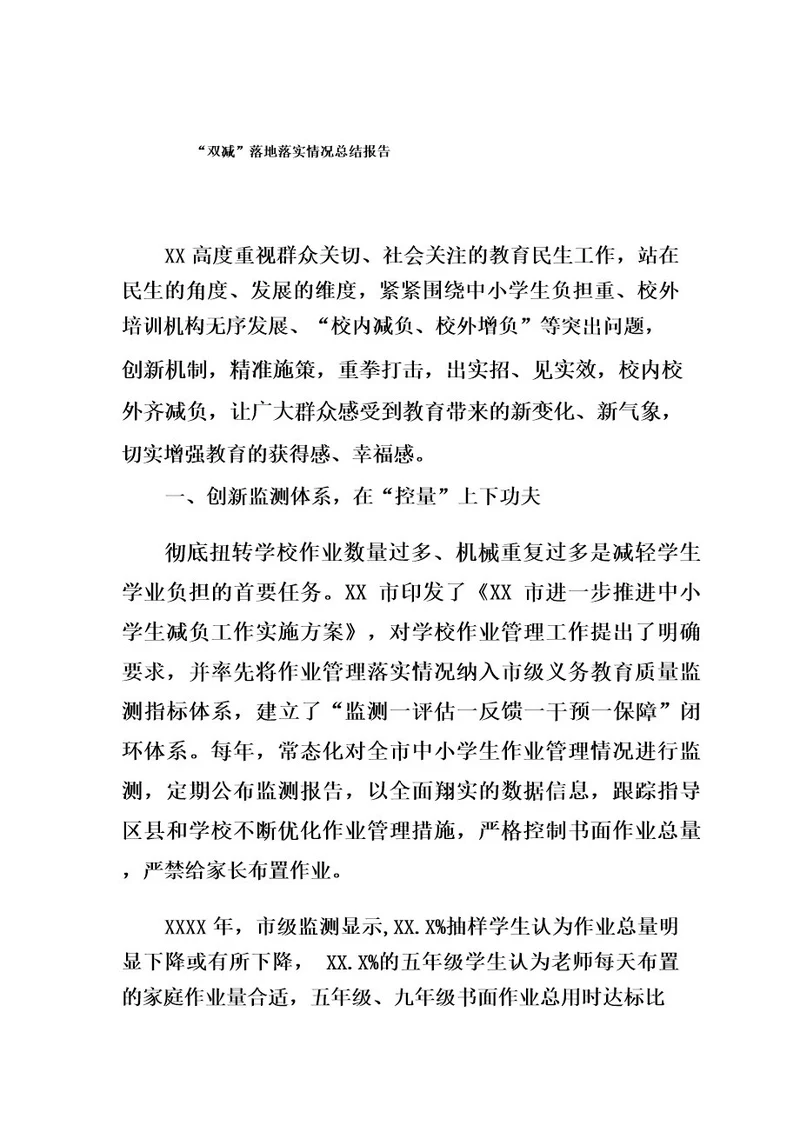 “双减”落地落实情况总结报告

XX 高度重视群众关切、社会关注的教育民生工作，站在民生的角度、发展的维度，紧紧围绕中小学生负担重、校外培训机构无序发展、“校内减负、校外增负”等突出问题，创新机制，精准施策，重拳打击，出实招、见实效，校内校外齐减负，让广大群众感受到教育带来的新变化、新气象，切实增强教育的获得感、幸福感。

一、创新监测体系，在“控量”上下功夫

彻底扭转学校作业数量过多、机械重复过多是减轻学生学业负担的首要任务。XX 市印发了《XX 市进一步推进中小学生减负工作实施方案》，对学校作业管理工作提出了明确要求，并率先将作业管理落实情况纳入市级义务教育质量监测指标体系，建立了“监测一评估一反馈一干预一保障”闭环体系。每年，常态化对全市中小学生作业管理情况进行监测，定期公布监测报告，以全面翔实的数据信息，跟踪指导区县和学校不断优化作业管理措施，严格控制书面作业总量，严禁给家长布置作业。

XXXX 年，市级监测显示,XX.X%抽样学生认为作业总量明显下降或有所下降， XX.X%的五年级学生认为老师每天布置的家庭作业量合适，五年级、九年级书面作业总用时达标比